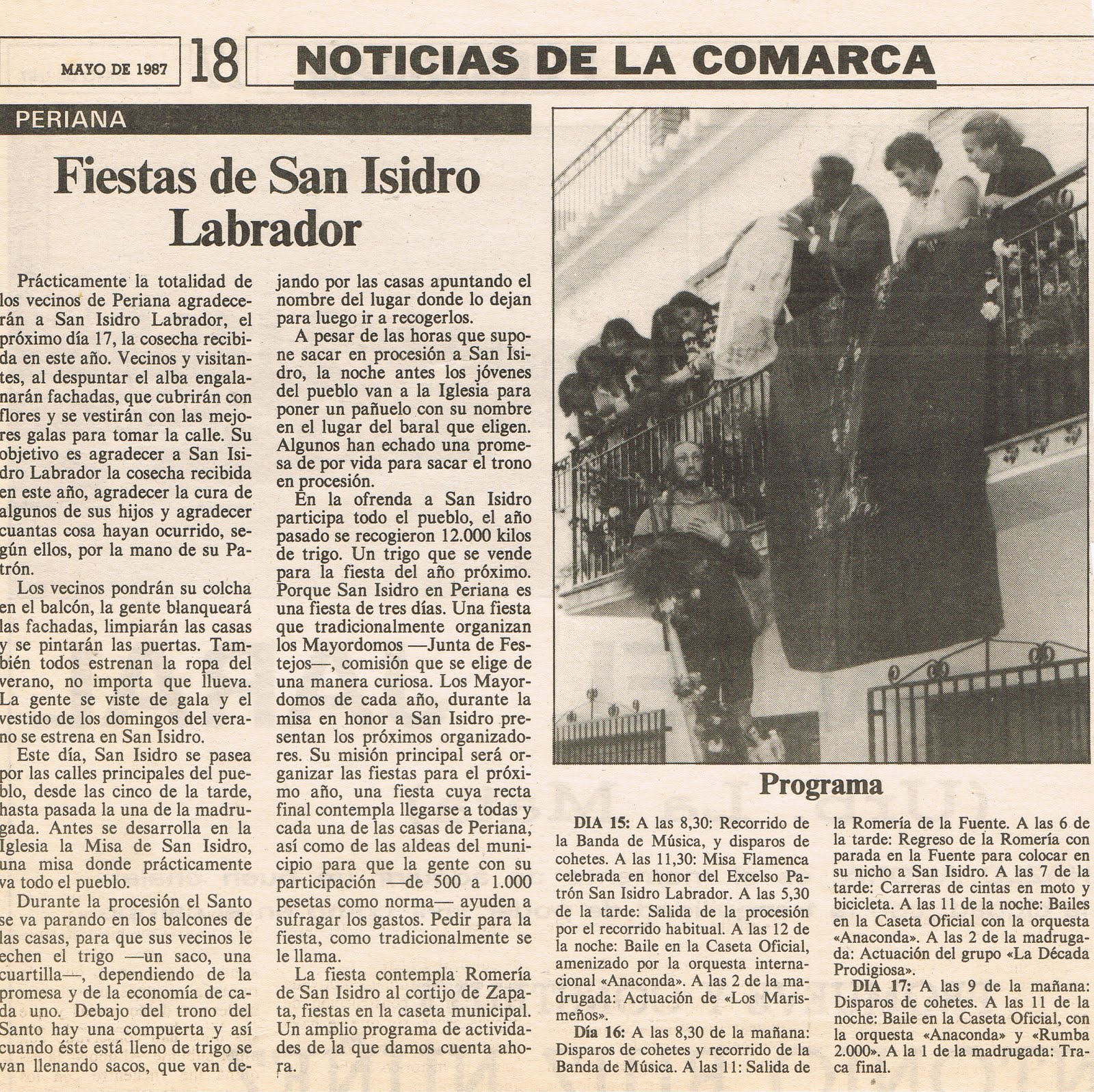 MAYO DE 1987 18 NOTICIAS DE LA COMARCA

PERIANA

Fiestas de San Isidro Labrador

Prácticamente la totalidad de los vecinos de Periana agradecerán a San Isidro Labrador, el próximo día 17, la cosecha recibida en este año. Vecinos y visitantes, al despuntar el alba engalanarán fachadas, que cubrirán con flores y se vestirán con las mejores galas para tomar la calle. Su objetivo es agradecer a San Isidro Labrador la cosecha recibida en este año, agradecer la cura de algunos de sus hijos y agradecer cuantas cosa hayan ocurrido, según ellos, por la mano de su Patrón.

Los vecinos pondrán su colcha en el balcón, la gente blanqueará las fachadas, limpiarán las casas y se pintarán las puertas. También todos estrenan la ropa del verano, no importa que llueva. La gente se viste de gala y el vestido de los domingos del verano se estrena en San Isidro.

Este día, San Isidro se pasea por las calles principales del pueblo, desde las cinco de la tarde, hasta pasada la una de la madrugada. Antes se desarrolla en la Iglesia la Misa de San Isidro, una misa donde prácticamente va todo el pueblo.

Durante la procesión el Santo se va parando en los balcones de las casas, para que sus vecinos le echen el trigo —un saco, una cuartilla—, dependiendo de la promesa y de la economía de cada uno. Debajo del trono del Santo hay una compuerta y así cuando éste está lleno de trigo se van llenando sacos, que van dejando por las casas apuntando el nombre del lugar donde lo dejan para luego ir a recogerlos.

A pesar de las horas que supone sacar en procesión a San Isidro, la noche antes los jóvenes del pueblo van a la Iglesia para poner un pañuelo con su nombre en el lugar del baral que eligen. Algunos han echado una promesa de por vida para sacar el trono en procesión.

En la ofrenda a San Isidro participa todo el pueblo, el año pasado se recogieron 12.000 kilos de trigo. Un trigo que se vende para la fiesta del año próximo. Porque San Isidro en Periana es una fiesta de tres días. Una fiesta que tradicionalmente organizan los Mayordomos —Junta de Festejos—, comisión que se elige de una manera curiosa. Los Mayordomos de cada año, durante la misa en honor a San Isidro presentan los próximos organizadores. Su misión principal será organizar las fiestas para el próximo año, una fiesta cuya recta final contempla llegarse a todas y cada una de las casas de Periana, así como de las aldeas del municipio para que la gente con su participación —de 500 a 1.000 pesetas como norma— ayuden a sufragar los gastos. Pedir para la fiesta, como tradicionalmente se le llama.

La fiesta contempla Romería de San Isidro al cortijo de Zapata, fiestas en la caseta municipal. Un amplio programa de actividades de la que damos cuenta ahora.

Programa

DIA 15: A las 8,30: Recorrido de la Banda de Música, y disparos de cohetes. A las 11,30: Misa Flamenca celebrada en honor del Excelso Patrón San Isidro Labrador. A las 5,30 de la tarde: Salida de la procesión por el recorrido habitual. A las 12 de la noche: Baile en la Caseta Oficial, amenizado por la orquesta internacional «Anaconda». A las 2 de la madrugada: Actuación de «Los Marismeños».

Día 16: A las 8,30 de la mañana: Disparos de cohetes y recorrido de la Banda de Música. A las 11: Salida de la Romería de la Fuente. A las 6 de la tarde: Regreso de la Romería con parada en la Fuente para colocar en su nicho a San Isidro. A las 7 de la tarde: Carreras de cintas en moto y bicicleta. A las 11 de la noche: Bailes en la Caseta Oficial con la orquesta «Anaconda». A las 2 de la madrugada: Actuación del grupo «La Década Prodigiosa».

DIA 17: A las 9 de la mañana: Disparos de cohetes. A las 11 de la noche: Baile en la Caseta Oficial, con la orquesta «Anaconda» y «Rumba 2.000». A la 1 de la madrugada: Traca final.